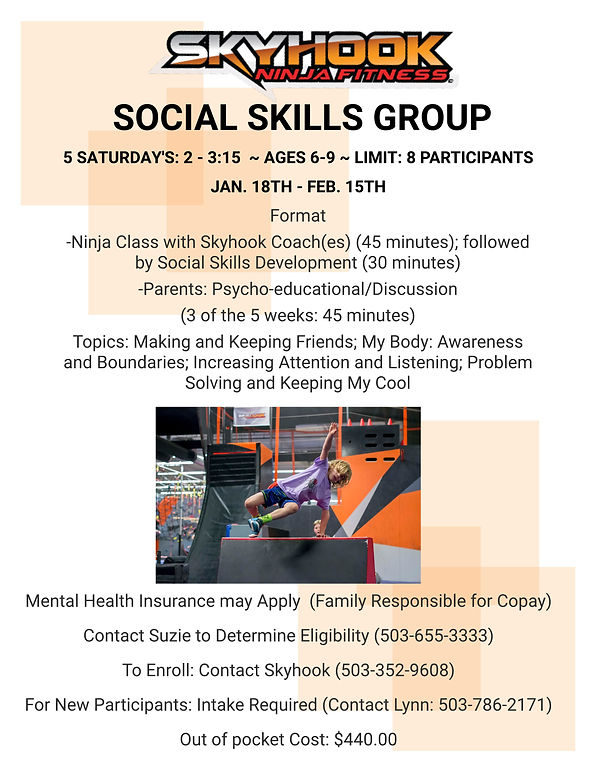 SKYHOOK
NINJA FITNESS

SOCIAL SKILLS GROUP

5 SATURDAY'S: 2 - 3:15 ~ AGES 6-9 ~ LIMIT: 8 PARTICIPANTS

JAN. 18TH - FEB. 15TH

Format

-Ninja Class with Skyhook Coach(es) (45 minutes); followed by Social Skills Development (30 minutes)

-Parents: Psycho-educational/Discussion

(3 of the 5 weeks: 45 minutes)

Topics: Making and Keeping Friends; My Body: Awareness and Boundaries; Increasing Attention and Listening; Problem Solving and Keeping My Cool

Mental Health Insurance may Apply (Family Responsible for Copay)

Contact Suzie to Determine Eligibility (503-655-3333)

To Enroll: Contact Skyhook (503-352-9608)

For New Participants: Intake Required (Contact Lynn: 503-786-2171)

Out of pocket Cost: $440.00